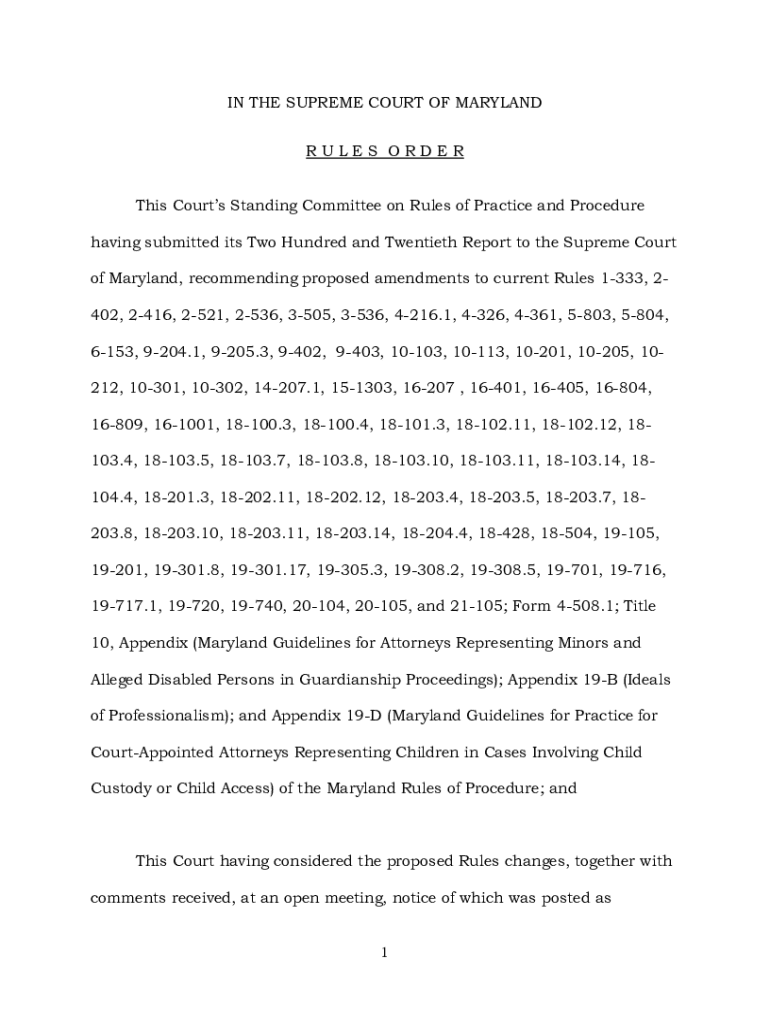 IN THE SUPREME COURT OF MARYLAND

R U L E S O R D E R

This Court's Standing Committee on Rules of Practice and Procedure having submitted its Two Hundred and Twentieth Report to the Supreme Court of Maryland, recommending proposed amendments to current Rules 1-333, 2-402, 2-416, 2-521, 2-536, 3-505, 3-536, 4-216.1, 4-326, 4-361, 5-803, 5-804, 6-153, 9-204.1, 9-205.3, 9-402, 9-403, 10-103, 10-113, 10-201, 10-205, 10-212, 10-301, 10-302, 14-207.1, 15-1303, 16-207 , 16-401, 16-405, 16-804, 16-809, 16-1001, 18-100.3, 18-100.4, 18-101.3, 18-102.11, 18-102.12, 18-103.4, 18-103.5, 18-103.7, 18-103.8, 18-103.10, 18-103.11, 18-103.14, 18-104.4, 18-201.3, 18-202.11, 18-202.12, 18-203.4, 18-203.5, 18-203.7, 18-203.8, 18-203.10, 18-203.11, 18-203.14, 18-204.4, 18-428, 18-504, 19-105, 19-201, 19-301.8, 19-301.17, 19-305.3, 19-308.2, 19-308.5, 19-701, 19-716, 19-717.1, 19-720, 19-740, 20-104, 20-105, and 21-105; Form 4-508.1; Title 10, Appendix (Maryland Guidelines for Attorneys Representing Minors and Alleged Disabled Persons in Guardianship Proceedings); Appendix 19-B (Ideals of Professionalism); and Appendix 19-D (Maryland Guidelines for Practice for Court-Appointed Attorneys Representing Children in Cases Involving Child Custody or Child Access) of the Maryland Rules of Procedure; and

This Court having considered the proposed Rules changes, together with comments received, at an open meeting, notice of which was posted as

1